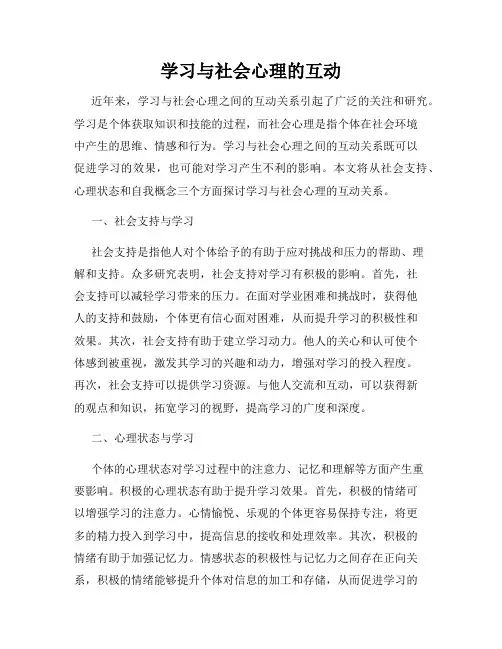 学习与社会心理的互动

近年来，学习与社会心理之间的互动关系引起了广泛的关注和研究。学习是个体获取知识和技能的过程，而社会心理是指个体在社会环境中产生的思维、情感和行为。学习与社会心理之间的互动关系既可以促进学习的效果，也可能对学习产生不利的影响。本文将从社会支持、心理状态和自我概念三个方面探讨学习与社会心理的互动关系。

一、社会支持与学习

社会支持是指他人对个体给予的有助于应对挑战和压力的帮助、理解和支持。众多研究表明，社会支持对学习有积极的影响。首先，社会支持可以减轻学习带来的压力。在面对学业困难和挑战时，获得他人的支持和鼓励，个体更有信心面对困难，从而提升学习的积极性和效果。其次，社会支持有助于建立学习动力。他人的关心和认可使个体感到被重视，激发其学习的兴趣和动力，增强对学习的投入程度。再次，社会支持可以提供学习资源。与他人交流和互动，可以获得新的观点和知识，拓宽学习的视野，提高学习的广度和深度。

二、心理状态与学习

个体的心理状态对学习过程中的注意力、记忆和理解等方面产生重要影响。积极的心理状态有助于提升学习效果。首先，积极的情绪可以增强学习的注意力。心情愉悦、乐观的个体更容易保持专注，将更多的精力投入到学习中，提高信息的接收和处理效率。其次，积极的情绪有助于加强记忆力。情感状态的积极性与记忆力之间存在正向关系，积极的情绪能够提升个体对信息的加工和存储，从而促进学习的